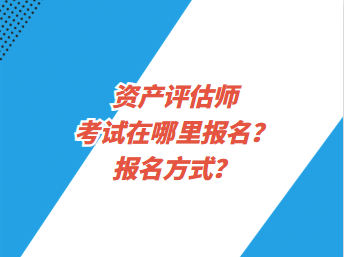 资产评估师
考试在哪里报名？
报名方式？